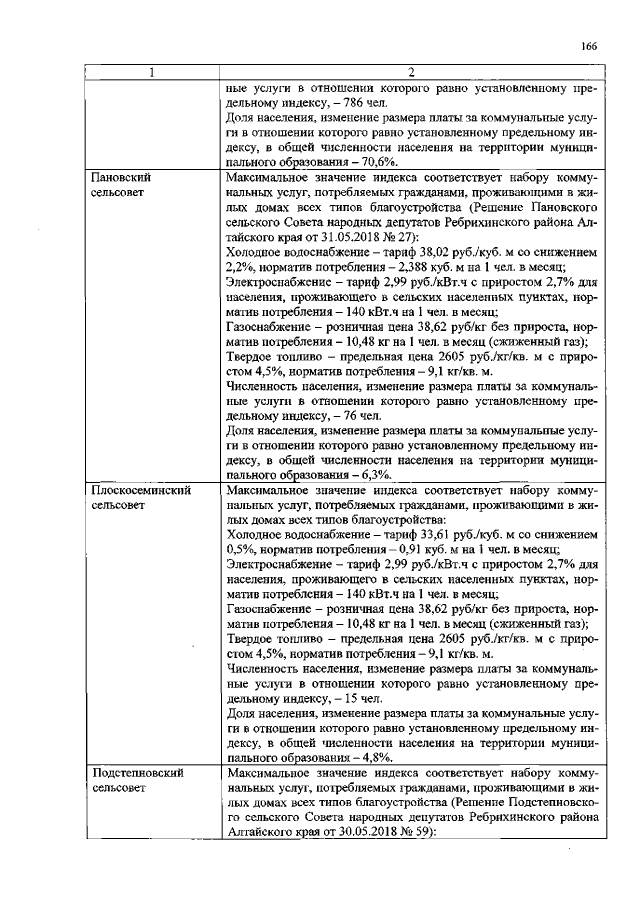 166

| 1 | 2 |
|---|---|
| | ные услуги в отношении которого равно установленному предельному индексу, – 786 чел. Доля населения, изменение размера платы за коммунальные услуги в отношении которого равно установленному предельному индексу, в общей численности населения на территории муниципального образования – 70,6%. |
| Пановский сельсовет | Максимальное значение индекса соответствует набору коммунальных услуг, потребляемых гражданами, проживающими в жилых домах всех типов благоустройства (Решение Пановского сельского Совета народных депутатов Ребрихинского района Алтайского края от 31.05.2018 № 27): Холодное водоснабжение – тариф 38,02 руб./куб. м со снижением 2,2%, норматив потребления – 2,388 куб. м на 1 чел. в месяц; Электроснабжение – тариф 2,99 руб./кВт.ч с приростом 2,7% для населения, проживающего в сельских населенных пунктах, норматив потребления – 140 кВт.ч на 1 чел. в месяц; Газоснабжение – розничная цена 38,62 руб/кг без прироста, норматив потребления – 10,48 кг на 1 чел. в месяц (сжиженный газ); Твердое топливо – предельная цена 2605 руб./кг/кв. м с приростом 4,5%, норматив потребления – 9,1 кг/кв. м. Численность населения, изменение размера платы за коммунальные услуги в отношении которого равно установленному предельному индексу, – 76 чел. Доля населения, изменение размера платы за коммунальные услуги в отношении которого равно установленному предельному индексу, в общей численности населения на территории муниципального образования – 6,3%. |
| Плоскосеминский сельсовет | Максимальное значение индекса соответствует набору коммунальных услуг, потребляемых гражданами, проживающими в жилых домах всех типов благоустройства: Холодное водоснабжение – тариф 33,61 руб./куб. м со снижением 0,5%, норматив потребления – 0,91 куб. м на 1 чел. в месяц; Электроснабжение – тариф 2,99 руб./кВт.ч с приростом 2,7% для населения, проживающего в сельских населенных пунктах, норматив потребления – 140 кВт.ч на 1 чел. в месяц; Газоснабжение – розничная цена 38,62 руб/кг без прироста, норматив потребления – 10,48 кг на 1 чел. в месяц (сжиженный газ); Твердое топливо – предельная цена 2605 руб./кг/кв. м с приростом 4,5%, норматив потребления – 9,1 кг/кв. м. Численность населения, изменение размера платы за коммунальные услуги в отношении которого равно установленному предельному индексу, – 15 чел. Доля населения, изменение размера платы за коммунальные услуги в отношении которого равно установленному предельному индексу, в общей численности населения на территории муниципального образования – 4,8%. |
| Подстепновский сельсовет | Максимальное значение индекса соответствует набору коммунальных услуг, потребляемых гражданами, проживающими в жилых домах всех типов благоустройства (Решение Подстепновского сельского Совета народных депутатов Ребрихинского района Алтайского края от 30.05.2018 № 59): |